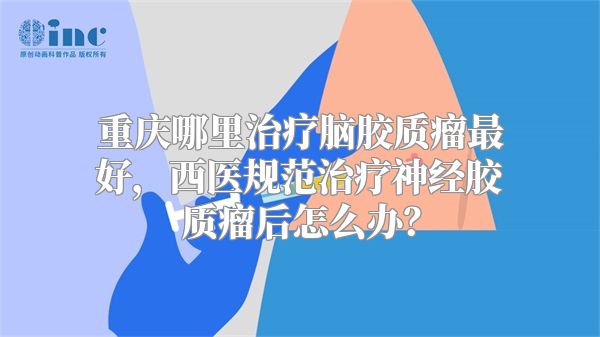 inc
原创动画科普作品 版权所有

重庆哪里治疗脑胶质瘤最好，西医规范治疗神经胶质瘤后怎么办？